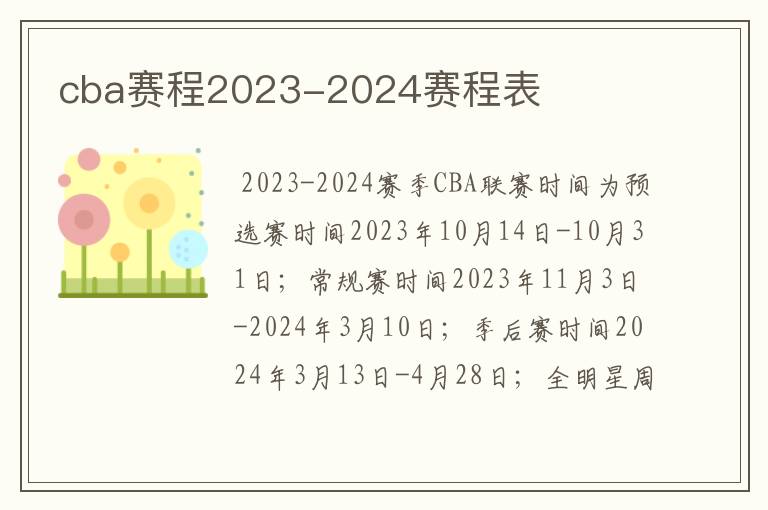 cba赛程2023-2024赛程表

2023-2024赛季CBA联赛时间为预选赛时间2023年10月14日-10月31日；常规赛时间2023年11月3日-2024年3月10日；季后赛时间2024年3月13日-4月28日；全明星周